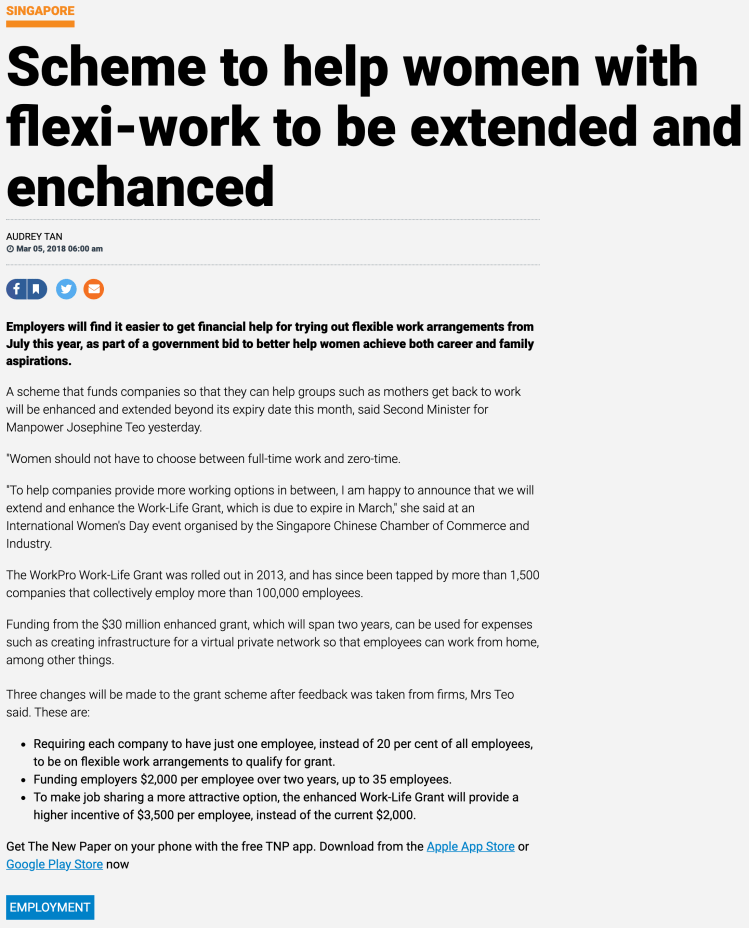 SINGAPORE

Scheme to help women with flexi-work to be extended and enchanced

AUDREY TAN
Mar 05, 2018 06:00 am

Employers will find it easier to get financial help for trying out flexible work arrangements from July this year, as part of a government bid to better help women achieve both career and family aspirations.

A scheme that funds companies so that they can help groups such as mothers get back to work will be enhanced and extended beyond its expiry date this month, said Second Minister for Manpower Josephine Teo yesterday.

"Women should not have to choose between full-time work and zero-time.

"To help companies provide more working options in between, I am happy to announce that we will extend and enhance the Work-Life Grant, which is due to expire in March," she said at an International Women's Day event organised by the Singapore Chinese Chamber of Commerce and Industry.

The WorkPro Work-Life Grant was rolled out in 2013, and has since been tapped by more than 1,500 companies that collectively employ more than 100,000 employees.

Funding from the $30 million enhanced grant, which will span two years, can be used for expenses such as creating infrastructure for a virtual private network so that employees can work from home, among other things.

Three changes will be made to the grant scheme after feedback was taken from firms, Mrs Teo said. These are:

• Requiring each company to have just one employee, instead of 20 per cent of all employees, to be on flexible work arrangements to qualify for grant.
• Funding employers $2,000 per employee over two years, up to 35 employees.
• To make job sharing a more attractive option, the enhanced Work-Life Grant will provide a higher incentive of $3,500 per employee, instead of the current $2,000.

Get The New Paper on your phone with the free TNP app. Download from the Apple App Store or Google Play Store now

EMPLOYMENT